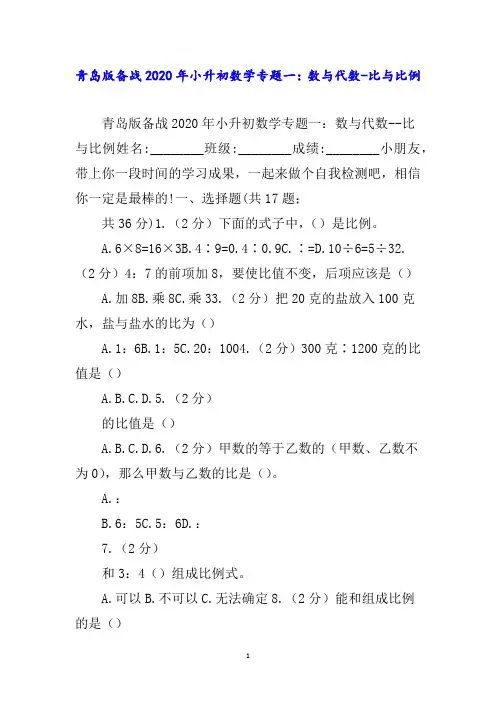 青岛版备战2020年小升初数学专题一：数与代数-比与比例

青岛版备战2020年小升初数学专题一：数与代数--比与比例姓名:________班级:________成绩:________小朋友，带上你一段时间的学习成果，一起来做个自我检测吧，相信你一定是最棒的!一、选择题(共17题;

共36分)1.（2分）下面的式子中，()是比例。

A.6×8=16×3B.4∶9=0.4∶0.9C.∶=D.10÷6=5÷32.（2分）4：7的前项加8，要使比值不变，后项应该是（）

A.加8B.乘8C.乘33.（2分）把20克的盐放入100克水，盐与盐水的比为（）

A.1：6B.1：5C.20：1004.（2分）300克∶1200克的比值是（）

A.B.C.D.5.（2分）

的比值是（）

A.B.C.D.6.（2分）甲数的等于乙数的（甲数、乙数不为0），那么甲数与乙数的比是（）。

A.：

B.6：5C.5：6D.：

7.（2分）

和3：4（）组成比例式。

A.可以B.不可以C.无法确定8.（2分）能和组成比例的是（）

1